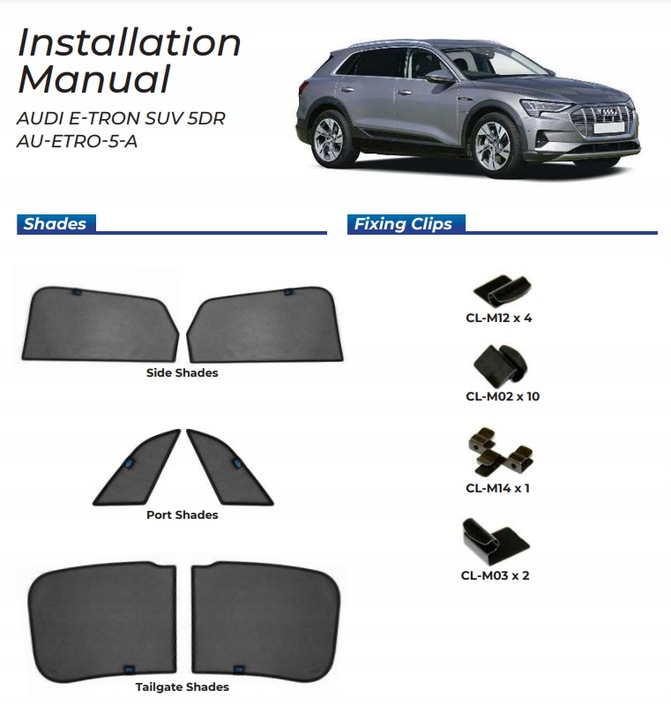 Installation Manual
AUDI E-TRON SUV 5DR
AU-ETRO-5-A

Shades

Side Shades

Port Shades

Tailgate Shades

Fixing Clips

CL-M12 x 4

CL-M02 x 10

CL-M14 x 1

CL-M03 x 2